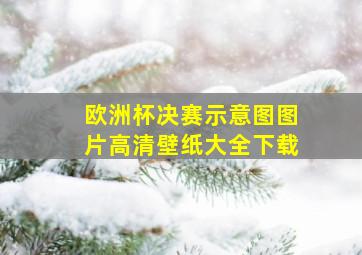 欧洲杯决赛示意图图片高清壁纸大全下载